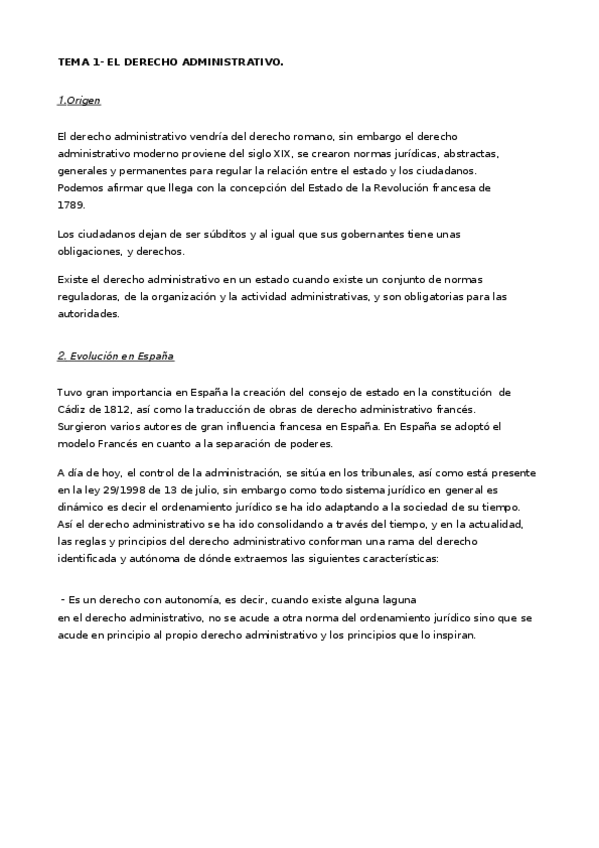 TEMA 1- EL DERECHO ADMINISTRATIVO.

1.Origen

El derecho administrativo vendría del derecho romano, sin embargo el derecho administrativo moderno proviene del siglo XIX, se crearon normas jurídicas, abstractas, generales y permanentes para regular la relación entre el estado y los ciudadanos. Podemos afirmar que llega con la concepción del Estado de la Revolución francesa de 1789.

Los ciudadanos dejan de ser súbditos y al igual que sus gobernantes tiene unas obligaciones, y derechos.

Existe el derecho administrativo en un estado cuando existe un conjunto de normas reguladoras, de la organización y la actividad administrativas, y son obligatorias para las autoridades.

2. Evolución en España

Tuvo gran importancia en España la creación del consejo de estado en la constitución de Cádiz de 1812, así como la traducción de obras de derecho administrativo francés. Surgieron varios autores de gran influencia francesa en España. En España se adoptó el modelo Francés en cuanto a la separación de poderes.

A día de hoy, el control de la administración, se sitúa en los tribunales, así como está presente en la ley 29/1998 de 13 de julio, sin embargo como todo sistema jurídico en general es dinámico es decir el ordenamiento jurídico se ha ido adaptando a la sociedad de su tiempo. Así el derecho administrativo se ha ido consolidando a través del tiempo, y en la actualidad, las reglas y principios del derecho administrativo conforman una rama del derecho identificada y autónoma de dónde extraemos las siguientes características:

- Es un derecho con autonomía, es decir, cuando existe alguna laguna en el derecho administrativo, no se acude a otra norma del ordenamiento jurídico sino que se acude en principio al propio derecho administrativo y los principios que lo inspiran.